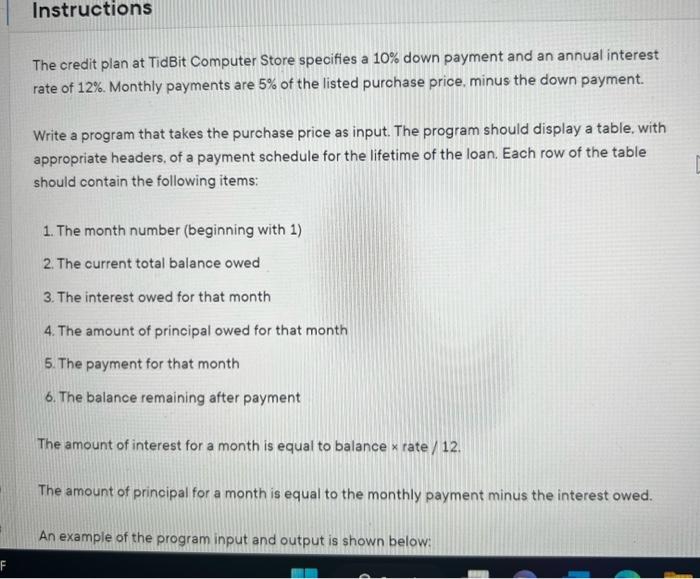 Instructions

The credit plan at TidBit Computer Store specifies a 10% down payment and an annual interest rate of 12%. Monthly payments are 5% of the listed purchase price, minus the down payment.

Write a program that takes the purchase price as input. The program should display a table, with appropriate headers, of a payment schedule for the lifetime of the loan. Each row of the table should contain the following items:

1. The month number (beginning with 1)
2. The current total balance owed
3. The interest owed for that month
4. The amount of principal owed for that month
5. The payment for that month
6. The balance remaining after payment

The amount of interest for a month is equal to balance × rate / 12.

The amount of principal for a month is equal to the monthly payment minus the interest owed.

An example of the program input and output is shown below:

F